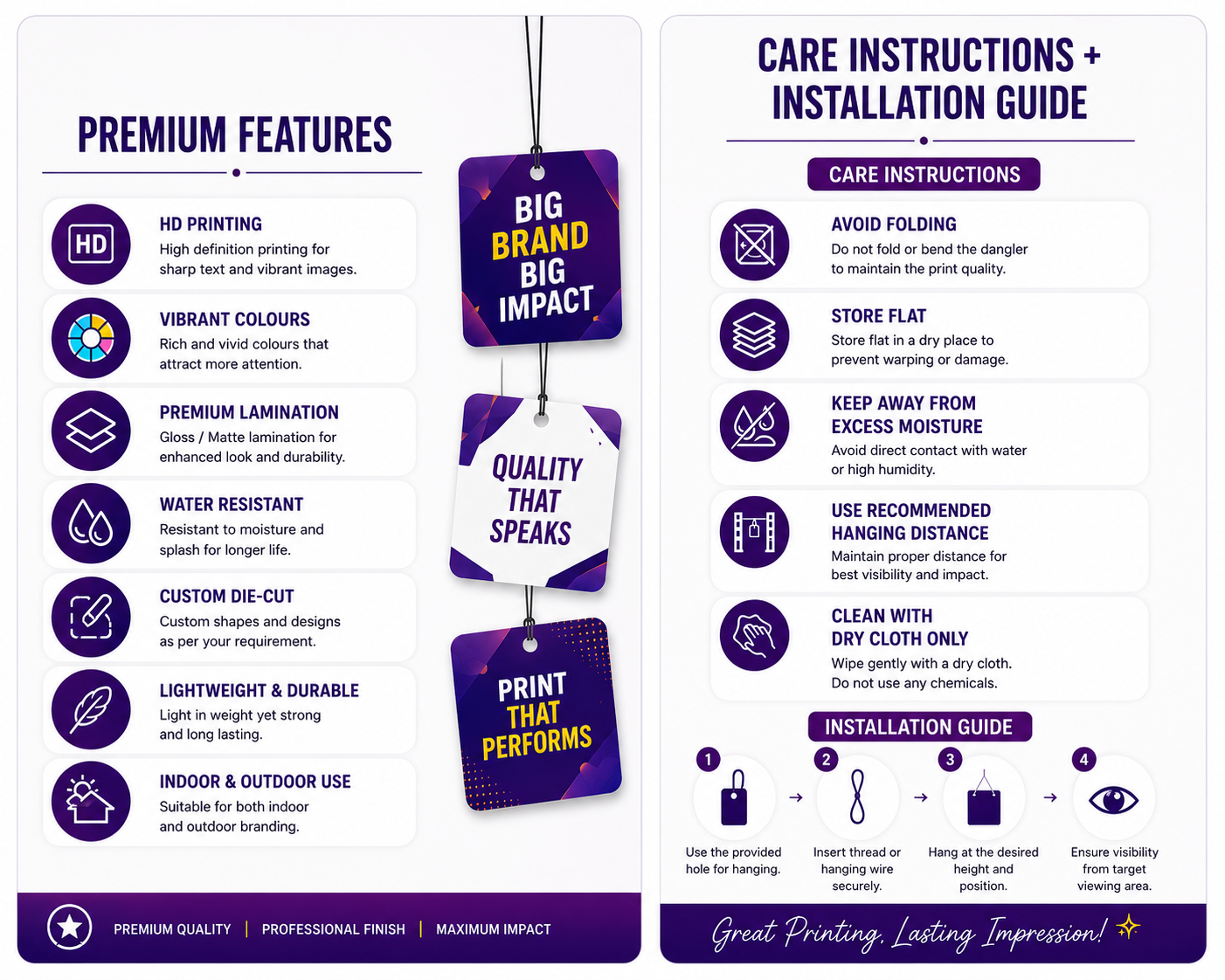 PREMIUM FEATURES

HD

HD PRINTING
High definition printing for sharp text and vibrant images.

VIBRANT COLOURS
Rich and vivid colours that attract more attention.

PREMIUM LAMINATION
Gloss / Matte lamination for enhanced look and durability.

WATER RESISTANT
Resistant to moisture and splash for longer life.

CUSTOM DIE-CUT
Custom shapes and designs as per your requirement.

LIGHTWEIGHT & DURABLE
Light in weight yet strong and long lasting.

INDOOR & OUTDOOR USE
Suitable for both indoor and outdoor branding.

BIG BRAND BIG IMPACT

QUALITY THAT SPEAKS

PRINT THAT PERFORMS

PREMIUM QUALITY | PROFESSIONAL FINISH | MAXIMUM IMPACT

CARE INSTRUCTIONS + INSTALLATION GUIDE

CARE INSTRUCTIONS

AVOID FOLDING
Do not fold or bend the dangler to maintain the print quality.

STORE FLAT
Store flat in a dry place to prevent warping or damage.

KEEP AWAY FROM EXCESS MOISTURE
Avoid direct contact with water or high humidity.

USE RECOMMENDED HANGING DISTANCE
Maintain proper distance for best visibility and impact.

CLEAN WITH DRY CLOTH ONLY
Wipe gently with a dry cloth. Do not use any chemicals.

INSTALLATION GUIDE

1
Use the provided hole for hanging.
→
2
Insert thread or hanging wire securely.
→
3
Hang at the desired height and position.
→
4
Ensure visibility from target viewing area.

Great Printing, Lasting Impression!